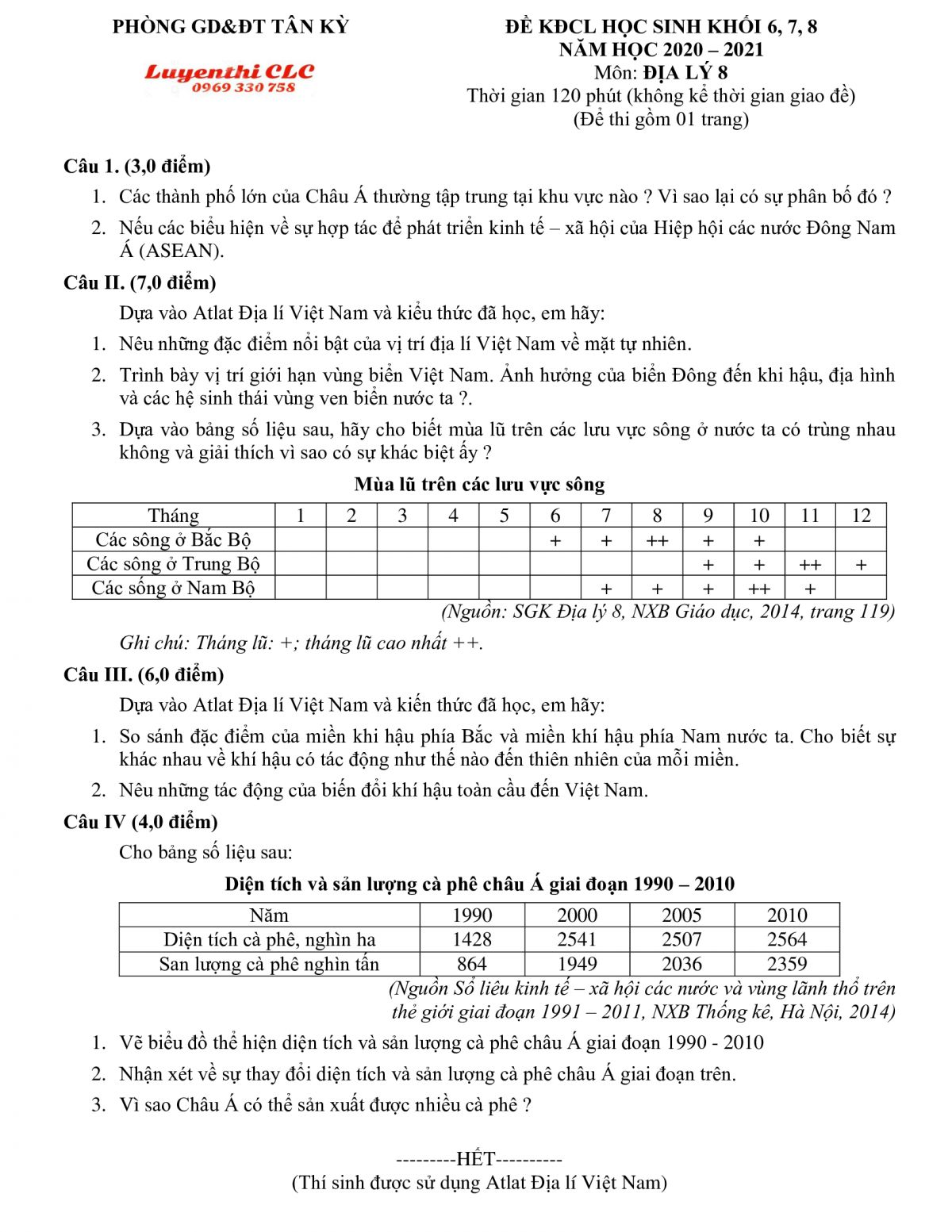 PHÒNG GD&ĐT TÂN KỲ

Luyenthi CLC
0969 330 758

ĐỀ KĐCL HỌC SINH KHỐI 6, 7, 8
NĂM HỌC 2020 – 2021
Môn: ĐỊA LÝ 8
Thời gian 120 phút (không kể thời gian giao đề)
(Đề thi gồm 01 trang)

Câu 1. (3,0 điểm)

1. Các thành phố lớn của Châu Á thường tập trung tại khu vực nào ? Vì sao lại có sự phân bố đó ?
2. Nếu các biểu hiện về sự hợp tác để phát triển kinh tế – xã hội của Hiệp hội các nước Đông Nam Á (ASEAN).

Câu II. (7,0 điểm)

Dựa vào Atlat Địa lí Việt Nam và kiểu thức đã học, em hãy:

1. Nêu những đặc điểm nổi bật của vị trí địa lí Việt Nam về mặt tự nhiên.
2. Trình bày vị trí giới hạn vùng biển Việt Nam. Ảnh hưởng của biển Đông đến khi hậu, địa hình và các hệ sinh thái vùng ven biển nước ta ?.
3. Dựa vào bảng số liệu sau, hãy cho biết mùa lũ trên các lưu vực sông ở nước ta có trùng nhau không và giải thích vì sao có sự khác biệt ấy ?

Mùa lũ trên các lưu vực sông

| Tháng | 1 | 2 | 3 | 4 | 5 | 6 | 7 | 8 | 9 | 10 | 11 | 12 |
|---|---|---|---|---|---|---|---|---|---|---|---|---|
| Các sông ở Bắc Bộ | | | | | | + | + | ++ | + | + | | |
| Các sông ở Trung Bộ | | | | | | | | | + | + | ++ | + |
| Các sống ở Nam Bộ | | | | | | | + | + | + | ++ | + | |

(Nguồn: SGK Địa lý 8, NXB Giáo dục, 2014, trang 119)

Ghi chú: Tháng lũ: +; tháng lũ cao nhất ++.

Câu III. (6,0 điểm)

Dựa vào Atlat Địa lí Việt Nam và kiến thức đã học, em hãy:

1. So sánh đặc điểm của miền khi hậu phía Bắc và miền khí hậu phía Nam nước ta. Cho biết sự khác nhau về khí hậu có tác động như thế nào đến thiên nhiên của mỗi miền.
2. Nêu những tác động của biến đổi khí hậu toàn cầu đến Việt Nam.

Câu IV (4,0 điểm)

Cho bảng số liệu sau:

Diện tích và sản lượng cà phê châu Á giai đoạn 1990 – 2010

| Năm | 1990 | 2000 | 2005 | 2010 |
|---|---|---|---|---|
| Diện tích cà phê, nghìn ha | 1428 | 2541 | 2507 | 2564 |
| San lượng cà phê nghìn tấn | 864 | 1949 | 2036 | 2359 |

(Nguồn Số liêu kinh tế – xã hội các nước và vùng lãnh thổ trên thẻ giới giai đoạn 1991 – 2011, NXB Thống kê, Hà Nội, 2014)

1. Vẽ biểu đồ thể hiện diện tích và sản lượng cà phê châu Á giai đoạn 1990 - 2010
2. Nhận xét về sự thay đổi diện tích và sản lượng cà phê châu Á giai đoạn trên.
3. Vì sao Châu Á có thể sản xuất được nhiều cà phê ?

---------HẾT----------
(Thí sinh được sử dụng Atlat Địa lí Việt Nam)